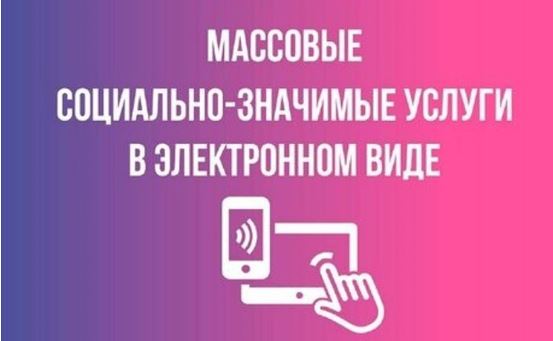 МАССОВЫЕ
СОЦИАЛЬНО-ЗНАЧИМЫЕ УСЛУГИ
В ЭЛЕКТРОННОМ ВИДЕ